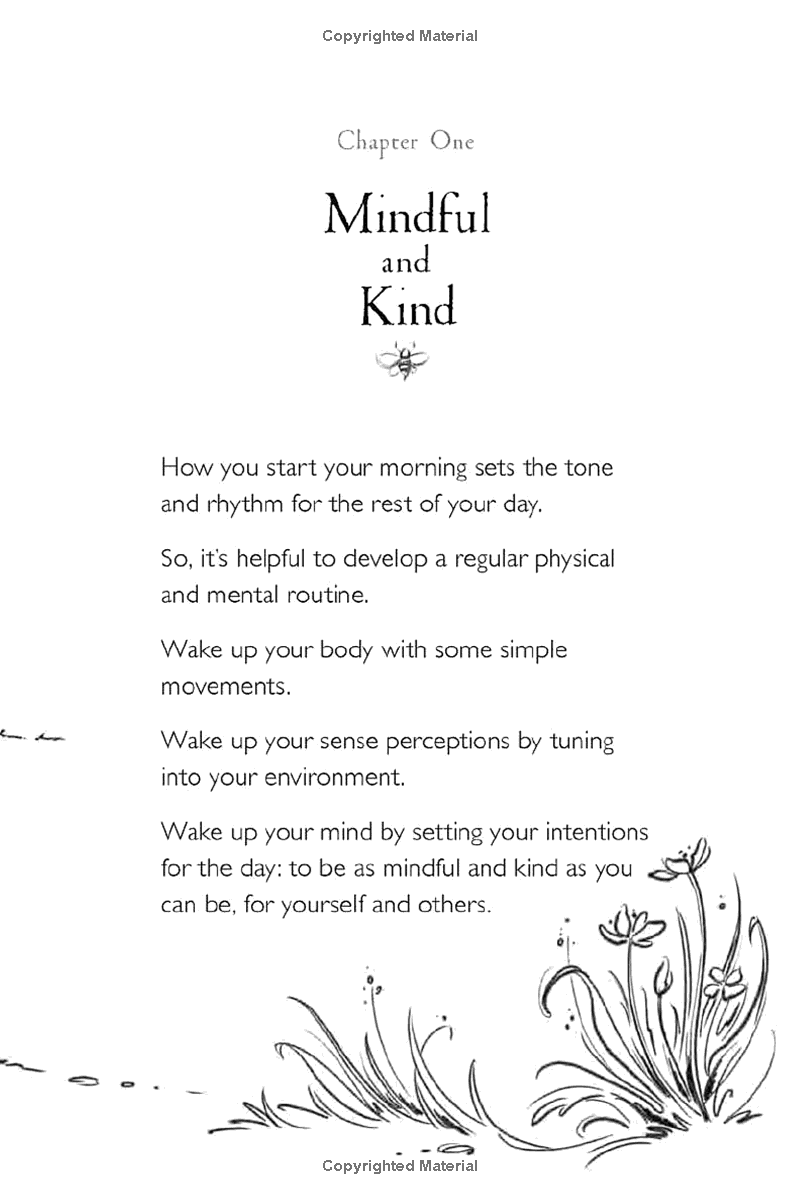 Copyrighted Material

Chapter One

Mindful and Kind

How you start your morning sets the tone and rhythm for the rest of your day.

So, it's helpful to develop a regular physical and mental routine.

Wake up your body with some simple movements.

Wake up your sense perceptions by tuning into your environment.

Wake up your mind by setting your intentions for the day: to be as mindful and kind as you can be, for yourself and others.

Copyrighted Material